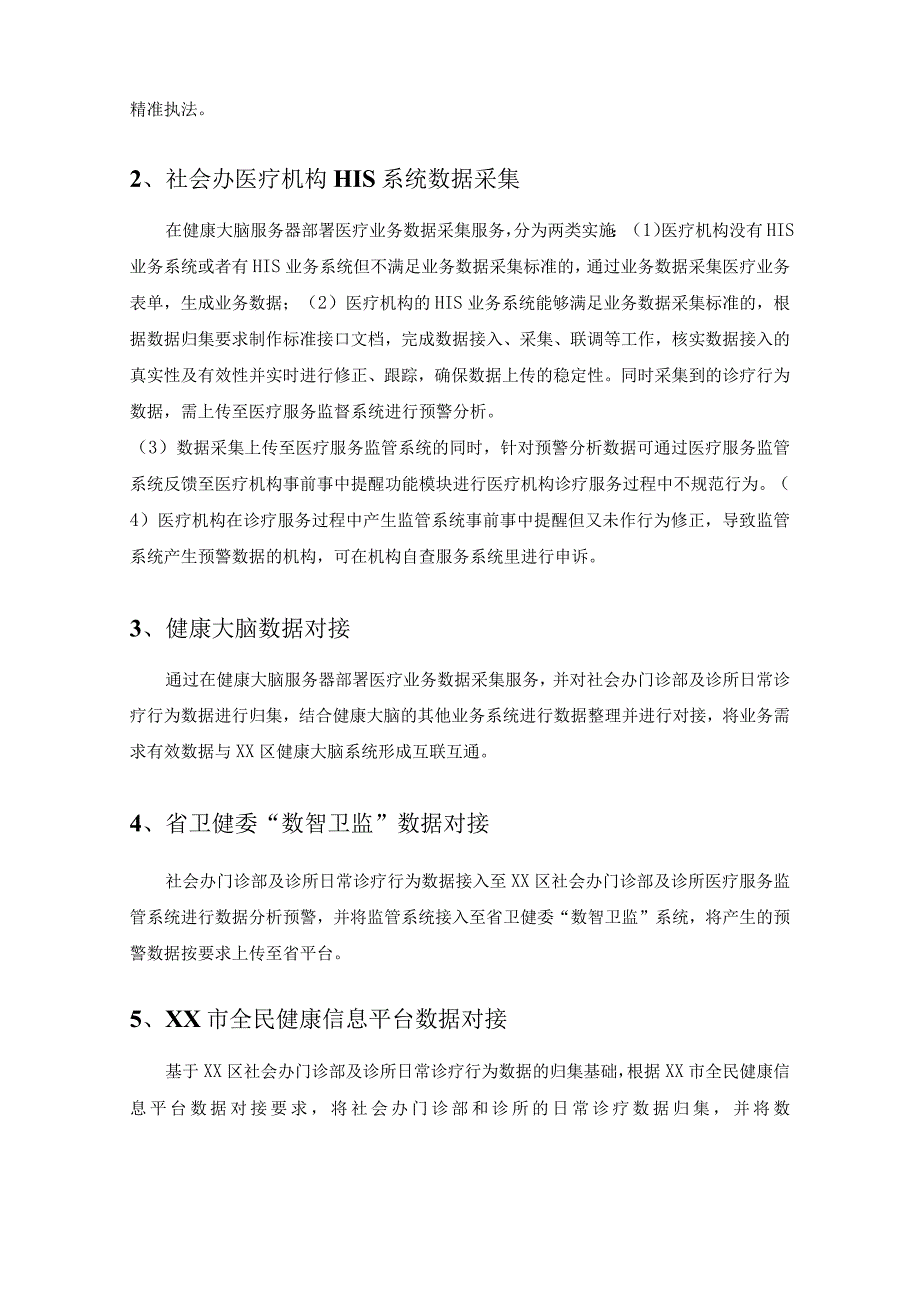 精准执法。

2、社会办医疗机构HIS系统数据采集

在健康大脑服务器部署医疗业务数据采集服务，分为两类实施：(1)医疗机构没有HIS业务系统或者有HIS业务系统但不满足业务数据采集标准的，通过业务数据采集医疗业务表单，生成业务数据；（2）医疗机构的HIS业务系统能够满足业务数据采集标准的，根据数据归集要求制作标准接口文档，完成数据接入、采集、联调等工作，核实数据接入的真实性及有效性并实时进行修正、跟踪，确保数据上传的稳定性。同时采集到的诊疗行为数据，需上传至医疗服务监督系统进行预警分析。
（3）数据采集上传至医疗服务监管系统的同时，针对预警分析数据可通过医疗服务监管系统反馈至医疗机构事前事中提醒功能模块进行医疗机构诊疗服务过程中不规范行为。（4）医疗机构在诊疗服务过程中产生监管系统事前事中提醒但又未作行为修正，导致监管系统产生预警数据的机构，可在机构自查服务系统里进行申诉。

3、健康大脑数据对接

通过在健康大脑服务器部署医疗业务数据采集服务，并对社会办门诊部及诊所日常诊疗行为数据进行归集，结合健康大脑的其他业务系统进行数据整理并进行对接，将业务需求有效数据与XX区健康大脑系统形成互联互通。

4、省卫健委“数智卫监”数据对接

社会办门诊部及诊所日常诊疗行为数据接入至XX区社会办门诊部及诊所医疗服务监管系统进行数据分析预警，并将监管系统接入至省卫健委“数智卫监”系统，将产生的预警数据按要求上传至省平台。

5、XX市全民健康信息平台数据对接

基于XX区社会办门诊部及诊所日常诊疗行为数据的归集基础，根据XX市全民健康信息平台数据对接要求，将社会办门诊部和诊所的日常诊疗数据归集，并将数